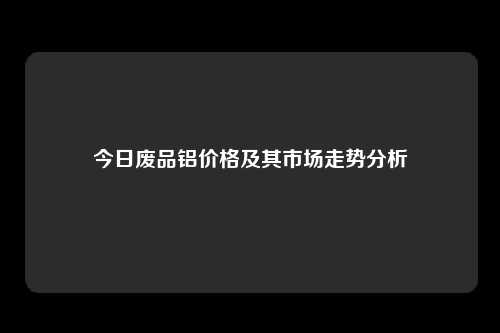 今日废品铝价格及其市场走势分析